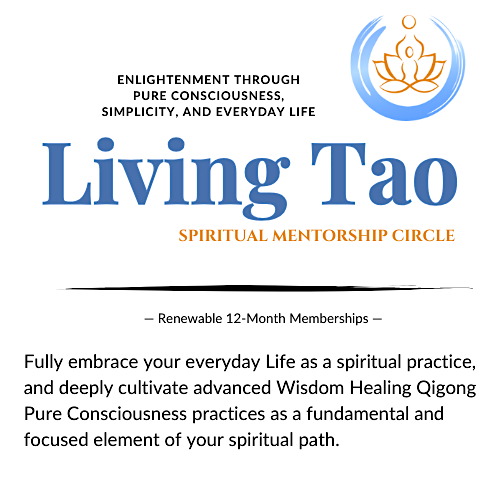 ENLIGHTENMENT THROUGH
PURE CONSCIOUSNESS,
SIMPLICITY, AND EVERYDAY LIFE

Living Tao

SPIRITUAL MENTORSHIP CIRCLE

— Renewable 12-Month Memberships —

Fully embrace your everyday Life as a spiritual practice, and deeply cultivate advanced Wisdom Healing Qigong Pure Consciousness practices as a fundamental and focused element of your spiritual path.